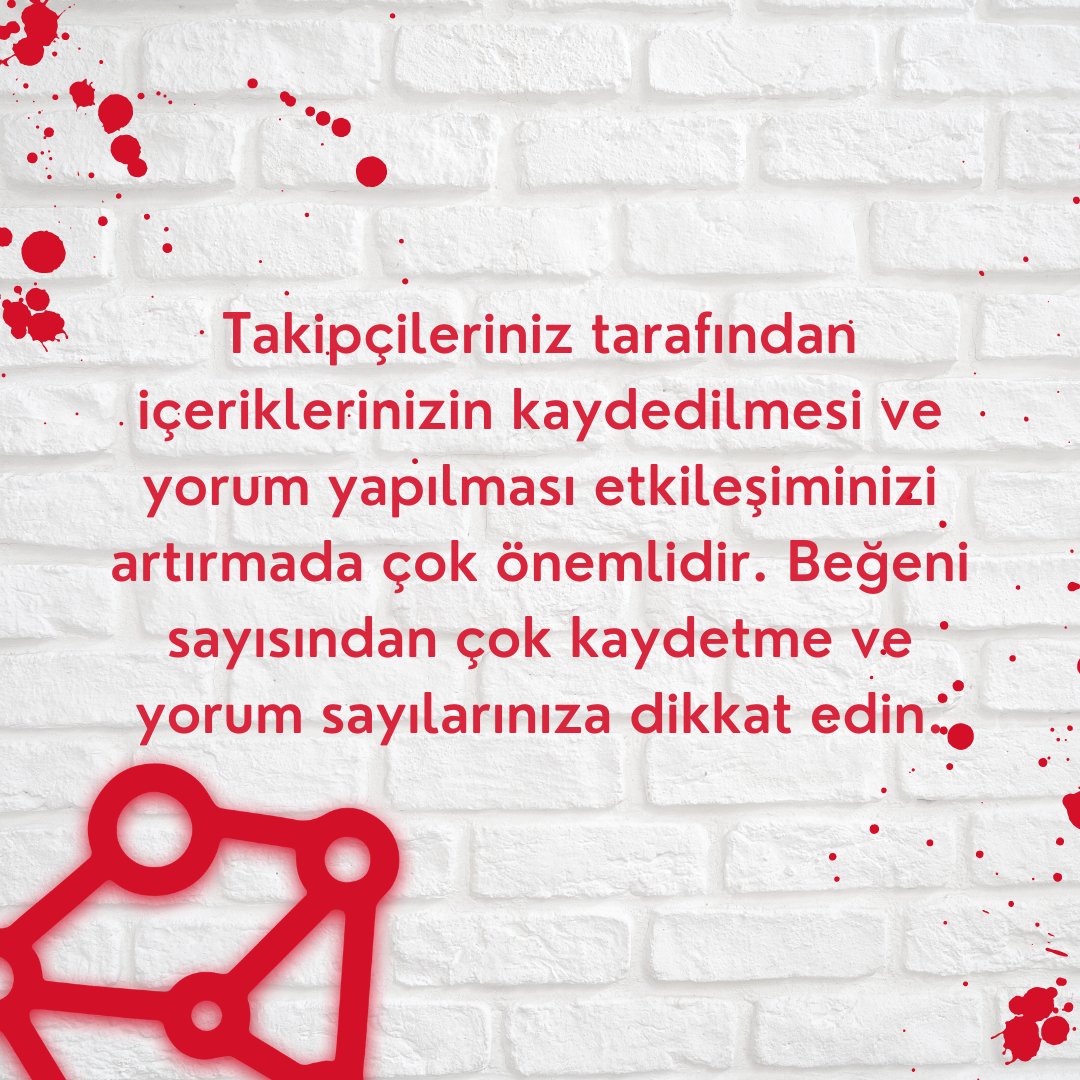 Takipçileriniz tarafından içeriklerinizin kaydedilmesi ve yorum yapılması etkileşiminizi artırmada çok önemlidir. Beğeni sayısından çok kaydetme ve yorum sayılarınıza dikkat edin.